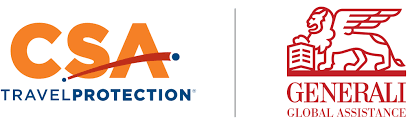 CSA
TRAVELPROTECTION®

GENERALI
GLOBAL ASSISTANCE